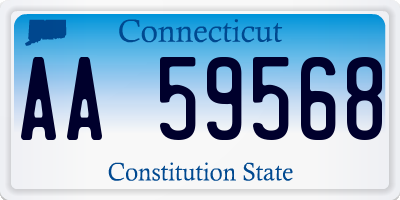 Connecticut

AA 59568

Constitution State